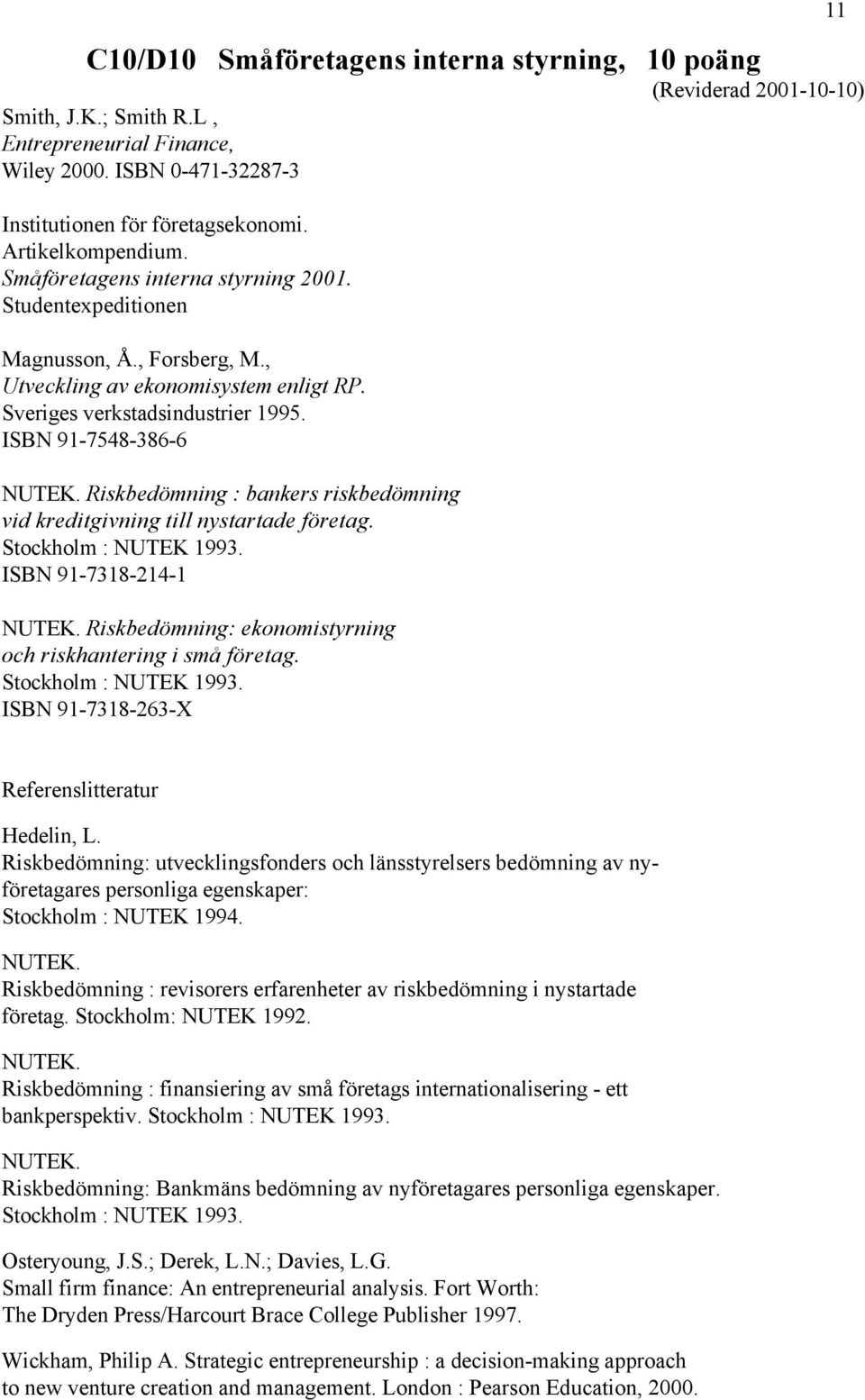 11

C10/D10 Småföretagens interna styrning, 10 poäng

(Reviderad 2001-10-10)

Smith, J.K.; Smith R.L , Entrepreneurial Finance, Wiley 2000. ISBN 0-471-32287-3

Institutionen för företagsekonomi. Artikelkompendium. Småföretagens interna styrning 2001. Studentexpeditionen

Magnusson, Å., Forsberg, M., Utveckling av ekonomisystem enligt RP. Sveriges verkstadsindustrier 1995. ISBN 91-7548-386-6

NUTEK. Riskbedömning : bankers riskbedömning vid kreditgivning till nystartade företag. Stockholm : NUTEK 1993. ISBN 91-7318-214-1

NUTEK. Riskbedömning: ekonomistyrning och riskhantering i små företag. Stockholm : NUTEK 1993. ISBN 91-7318-263-X

Referenslitteratur

Hedelin, L.
Riskbedömning: utvecklingsfonders och länsstyrelsers bedömning av nyföretagares personliga egenskaper: Stockholm : NUTEK 1994.

NUTEK.
Riskbedömning : revisorers erfarenheter av riskbedömning i nystartade företag. Stockholm: NUTEK 1992.

NUTEK.
Riskbedömning : finansiering av små företags internationalisering - ett bankperspektiv. Stockholm : NUTEK 1993.

NUTEK.
Riskbedömning: Bankmäns bedömning av nyföretagares personliga egenskaper. Stockholm : NUTEK 1993.

Osteryoung, J.S.; Derek, L.N.; Davies, L.G.
Small firm finance: An entrepreneurial analysis. Fort Worth: The Dryden Press/Harcourt Brace College Publisher 1997.

Wickham, Philip A. Strategic entrepreneurship : a decision-making approach to new venture creation and management. London : Pearson Education, 2000.